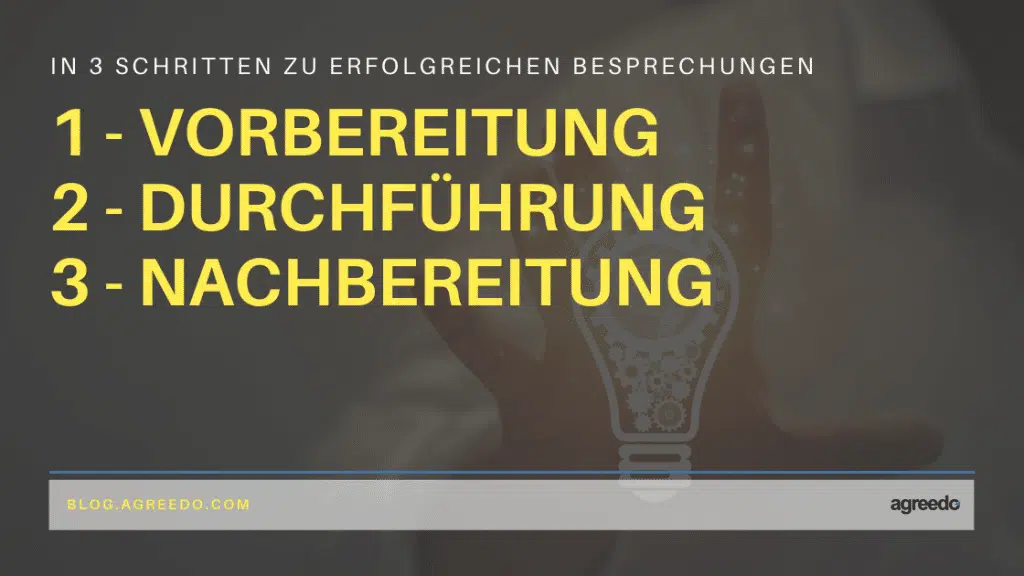 IN 3 SCHRITTEN ZU ERFOLGREICHEN BESPRECHUNGEN

1 - VORBEREITUNG
2 - DURCHFÜHRUNG
3 - NACHBEREITUNG

BLOG.AGREEDO.COM

agreedo